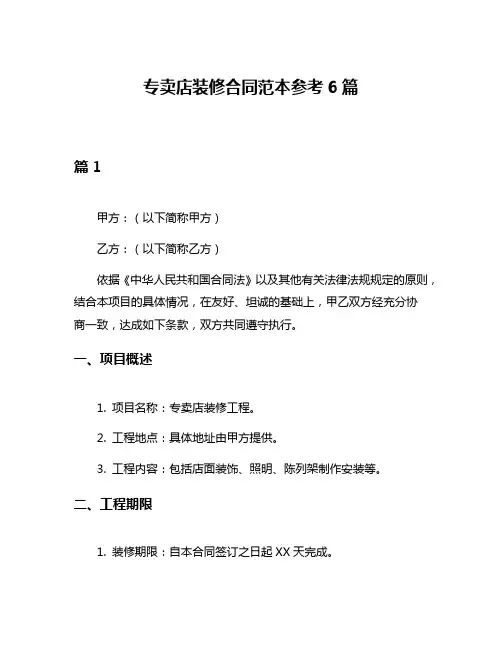 专卖店装修合同范本参考 6 篇

篇 1

甲方：（以下简称甲方）

乙方：（以下简称乙方）

依据《中华人民共和国合同法》以及其他有关法律法规规定的原则，结合本项目的具体情况，在友好、坦诚的基础上，甲乙双方经充分协商一致，达成如下条款，双方共同遵守执行。

一、项目概述

1. 项目名称：专卖店装修工程。

2. 工程地点：具体地址由甲方提供。

3. 工程内容：包括店面装饰、照明、陈列架制作安装等。

二、工程期限

1. 装修期限：自本合同签订之日起 XX 天完成。